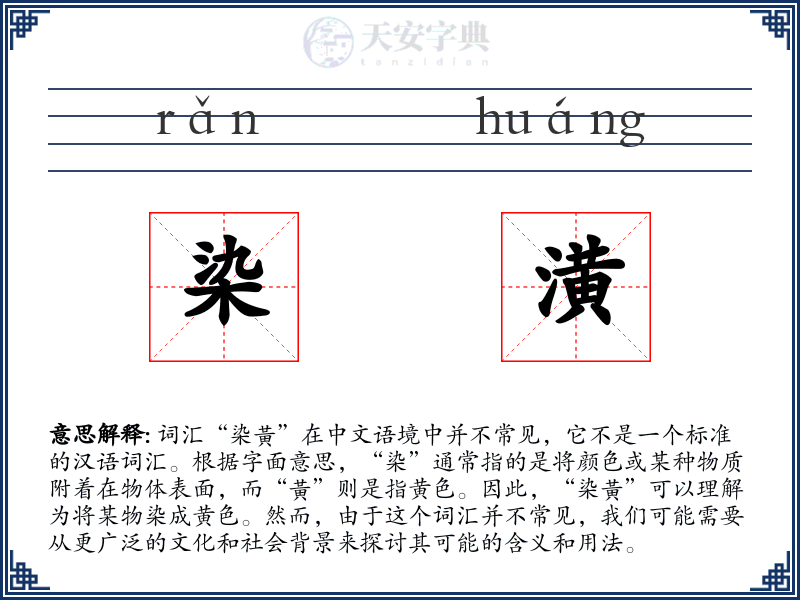 天安字典
tanzidian

rǎn huáng

染 潢

意思解释: 词汇“染黄”在中文语境中并不常见，它不是一个标准的汉语词汇。根据字面意思，“染”通常指的是将颜色或某种物质附着在物体表面，而“黄”则是指黄色。因此，“染黄”可以理解为将某物染成黄色。然而，由于这个词汇并不常见，我们可能需要从更广泛的文化和社会背景来探讨其可能的含义和用法。